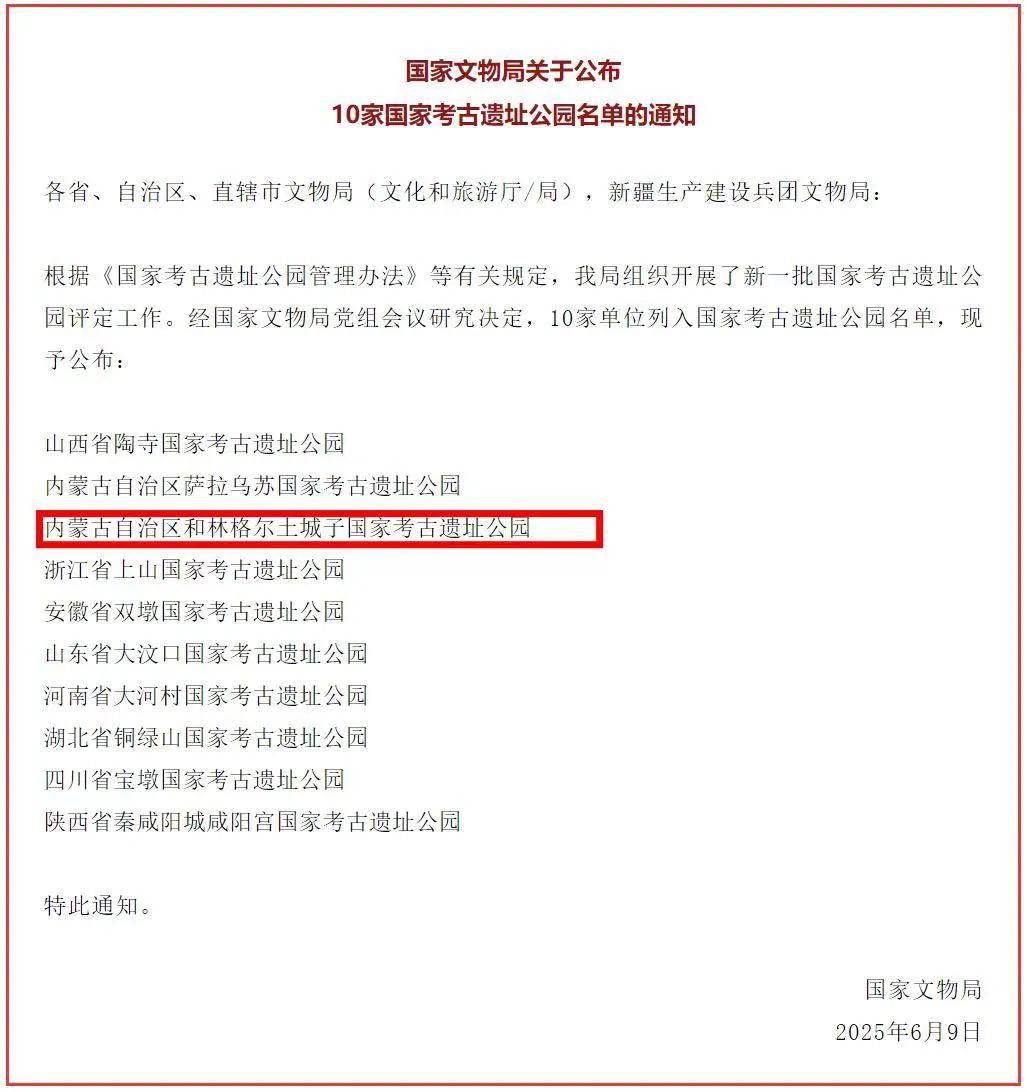 国家文物局关于公布
10家国家考古遗址公园名单的通知

各省、自治区、直辖市文物局（文化和旅游厅/局），新疆生产建设兵团文物局：

根据《国家考古遗址公园管理办法》等有关规定，我局组织开展了新一批国家考古遗址公园评定工作。经国家文物局党组会议研究决定，10家单位列入国家考古遗址公园名单，现予公布：

山西省陶寺国家考古遗址公园
内蒙古自治区萨拉乌苏国家考古遗址公园
内蒙古自治区和林格尔土城子国家考古遗址公园
浙江省上山国家考古遗址公园
安徽省双墩国家考古遗址公园
山东省大汶口国家考古遗址公园
河南省大河村国家考古遗址公园
湖北省铜绿山国家考古遗址公园
四川省宝墩国家考古遗址公园
陕西省秦咸阳城咸阳宫国家考古遗址公园

特此通知。

国家文物局
2025年6月9日